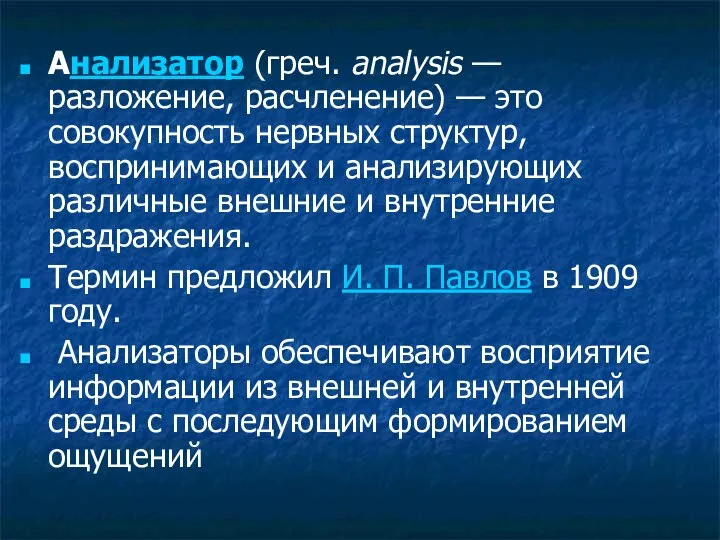 Анализатор (греч. analysis — разложение, расчленение) — это совокупность нервных структур, воспринимающих и анализирующих различные внешние и внутренние раздражения.

Термин предложил И. П. Павлов в 1909 году.

Анализаторы обеспечивают восприятие информации из внешней и внутренней среды с последующим формированием ощущений